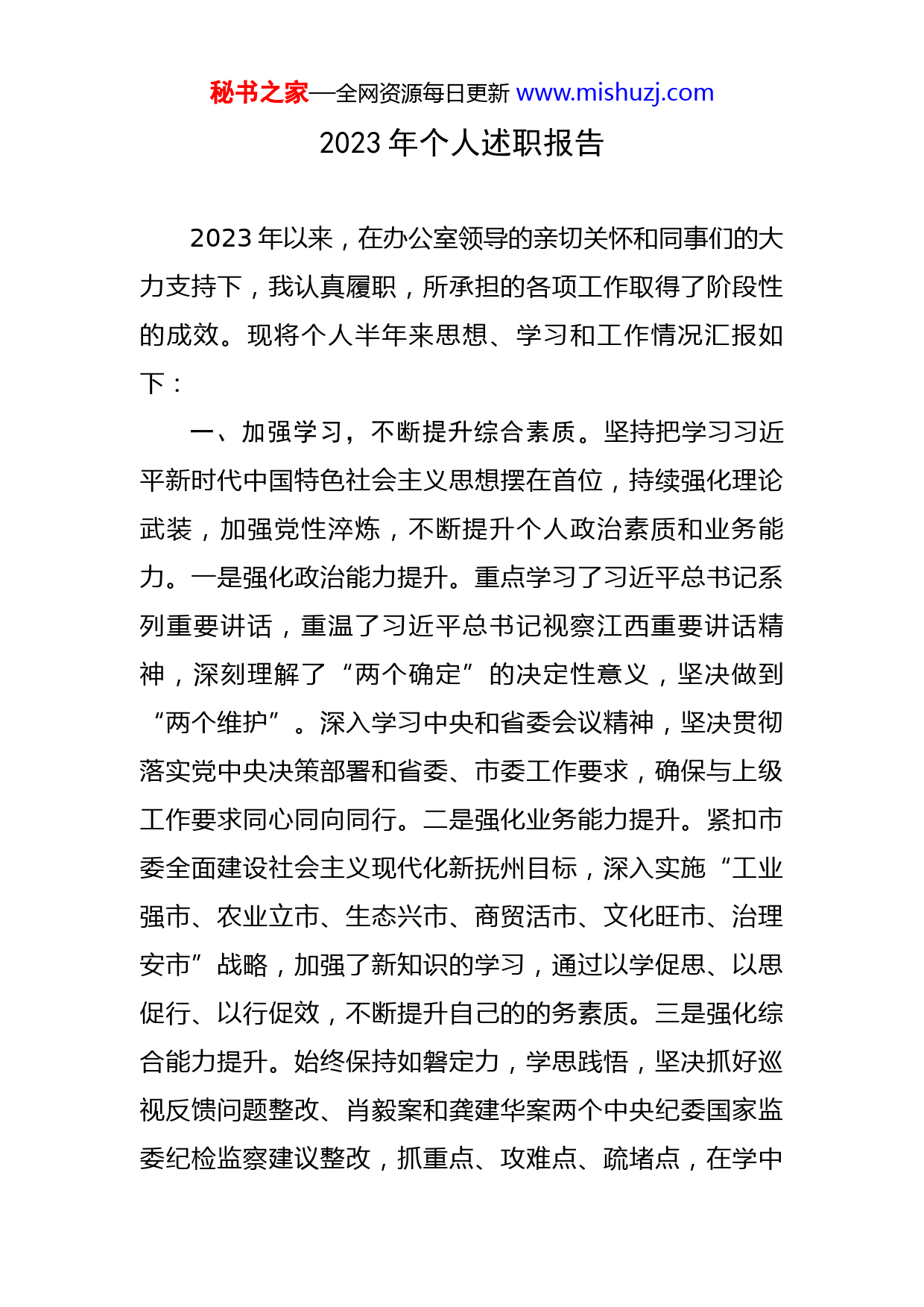 秘书之家—全网资源每日更新 www.mishuzj.com

2023 年个人述职报告

2023 年以来，在办公室领导的亲切关怀和同事们的大力支持下，我认真履职，所承担的各项工作取得了阶段性的成效。现将个人半年来思想、学习和工作情况汇报如下：

一、加强学习，不断提升综合素质。坚持把学习习近平新时代中国特色社会主义思想摆在首位，持续强化理论武装，加强党性淬炼，不断提升个人政治素质和业务能力。一是强化政治能力提升。重点学习了习近平总书记系列重要讲话，重温了习近平总书记视察江西重要讲话精神，深刻理解了“两个确定”的决定性意义，坚决做到“两个维护”。深入学习中央和省委会议精神，坚决贯彻落实党中央决策部署和省委、市委工作要求，确保与上级工作要求同心同向同行。二是强化业务能力提升。紧扣市委全面建设社会主义现代化新抚州目标，深入实施“工业强市、农业立市、生态兴市、商贸活市、文化旺市、治理安市”战略，加强了新知识的学习，通过以学促思、以思促行、以行促效，不断提升自己的的务素质。三是强化综合能力提升。始终保持如磐定力，学思践悟，坚决抓好巡视反馈问题整改、肖毅案和龚建华案两个中央纪委国家监委纪检监察建议整改，抓重点、攻难点、疏堵点，在学中